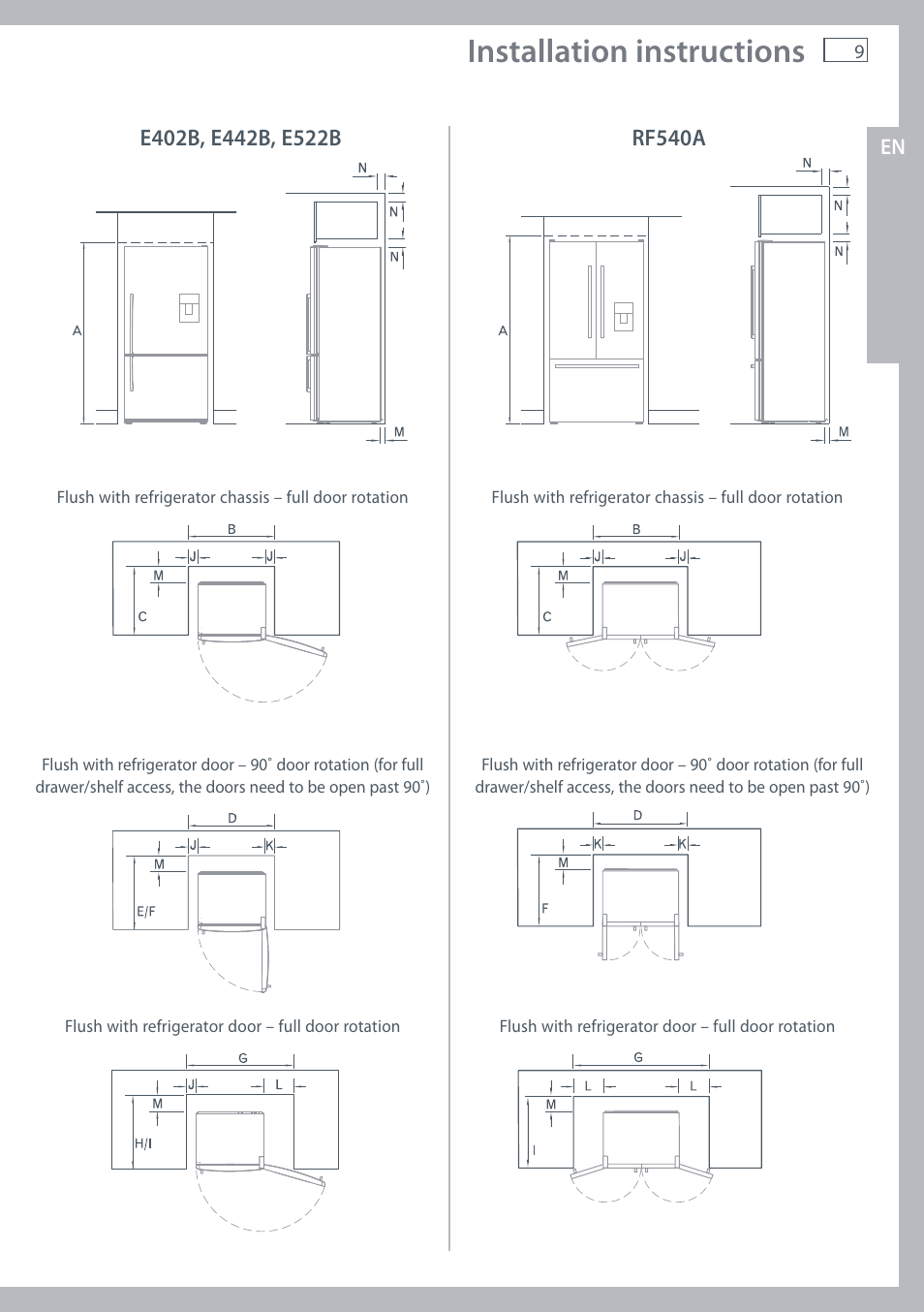 Installation instructions 9

EN

E402B, E442B, E522B

N
N
N
A
M

Flush with refrigerator chassis – full door rotation

B
J J
M
C

Flush with refrigerator door – 90˚ door rotation (for full drawer/shelf access, the doors need to be open past 90˚)

D
J K
M
E/F

Flush with refrigerator door – full door rotation

G
J L
M
H/I

RF540A

N
N
N
A
M

Flush with refrigerator chassis – full door rotation

B
J J
M
C

Flush with refrigerator door – 90˚ door rotation (for full drawer/shelf access, the doors need to be open past 90˚)

D
K K
M
F

Flush with refrigerator door – full door rotation

G
L L
M
I